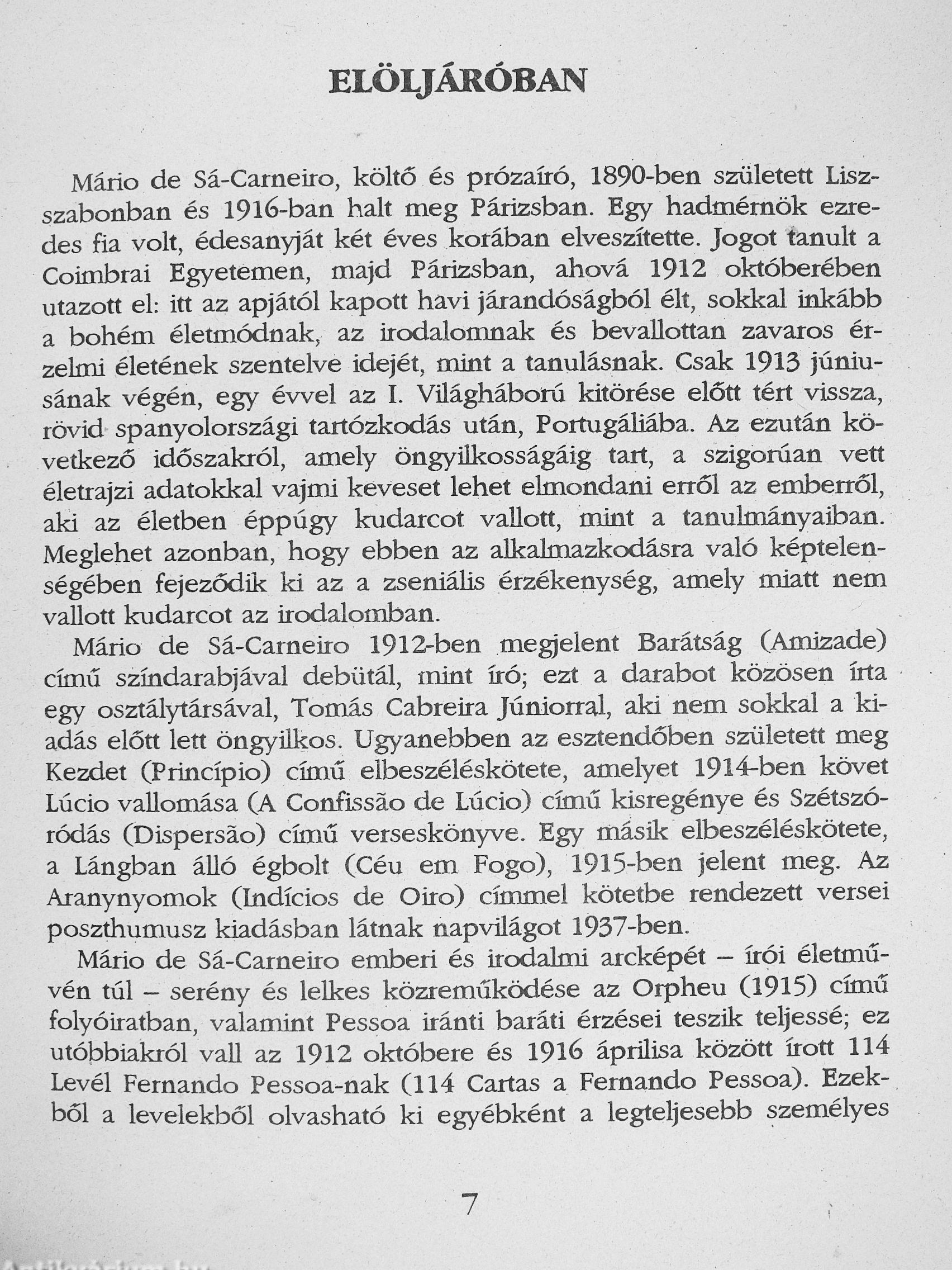 ELÖLJÁRÓBAN

Mário de Sá-Carneiro, költő és prózaíró, 1890-ben született Liszszabonban és 1916-ban halt meg Párizsban. Egy hadmérnök ezredes fia volt, édesanyját két éves korában elveszítette. Jogot tanult a Coimbrai Egyetemen, majd Párizsban, ahová 1912 októberében utazott el: itt az apjától kapott havi járandóságból élt, sokkal inkább a bohém életmódnak, az irodalomnak és bevallottan zavaros érzelmi életének szentelve idejét, mint a tanulásnak. Csak 1913 júniusának végén, egy évvel az I. Világháború kitörése előtt tért vissza, rövid spanyolországi tartózkodás után, Portugáliába. Az ezután következő időszakról, amely öngyilkosságáig tart, a szigorúan vett életrajzi adatokkal vajmi keveset lehet elmondani erről az emberről, aki az életben éppúgy kudarcot vallott, mint a tanulmányaiban. Meglehet azonban, hogy ebben az alkalmazkodásra való képtelenségében fejeződik ki az a zseniális érzékenység, amely miatt nem vallott kudarcot az irodalomban.

Mário de Sá-Carneiro 1912-ben megjelent Barátság (Amizade) című színdarabjával debütál, mint író; ezt a darabot közösen írta egy osztálytársával, Tomás Cabreira Júniorral, aki nem sokkal a kiadás előtt lett öngyilkos. Ugyanebben az esztendőben született meg Kezdet (Princípio) című elbeszéléskötete, amelyet 1914-ben követ Lúcio vallomása (A Confissão de Lúcio) című kisregénye és Szétszóródás (Dispersão) című verseskönyve. Egy másik elbeszéléskötete, a Lángban álló égbolt (Céu em Fogo), 1915-ben jelent meg. Az Aranynyomok (Indícios de Oiro) címmel kötetbe rendezett versei poszthumusz kiadásban látnak napvilágot 1937-ben.

Mário de Sá-Carneiro emberi és irodalmi arcképét – írói életművén túl – serény és lelkes közreműködése az Orpheu (1915) című folyóiratban, valamint Pessoa iránti baráti érzései teszik teljessé; ez utóbbiakról vall az 1912 októbere és 1916 áprilisa között írott 114 Levél Fernando Pessoa-nak (114 Cartas a Fernando Pessoa). Ezekből a levelekből olvasható ki egyébként a legteljesebb személyes

7